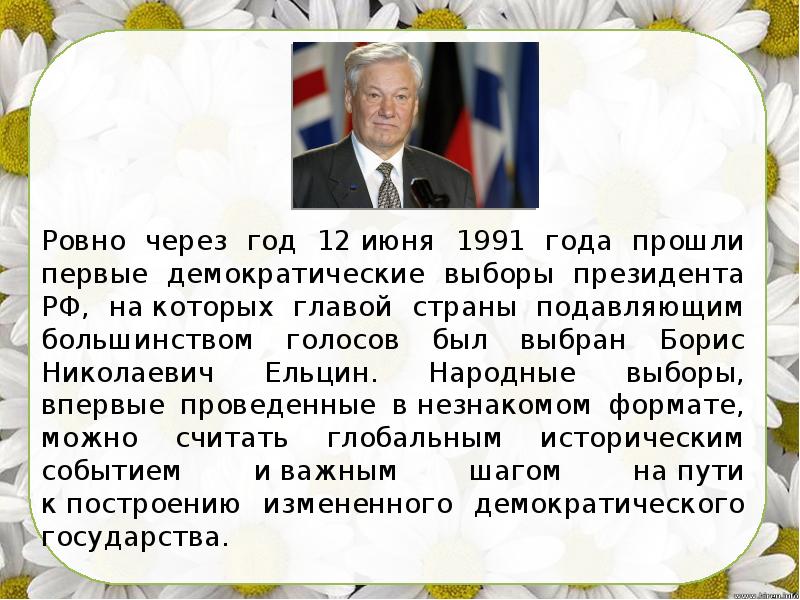 Ровно через год 12 июня 1991 года прошли первые демократические выборы президента РФ, на которых главой страны подавляющим большинством голосов был выбран Борис Николаевич Ельцин. Народные выборы, впервые проведенные в незнакомом формате, можно считать глобальным историческим событием и важным шагом на пути к построению измененного демократического государства.